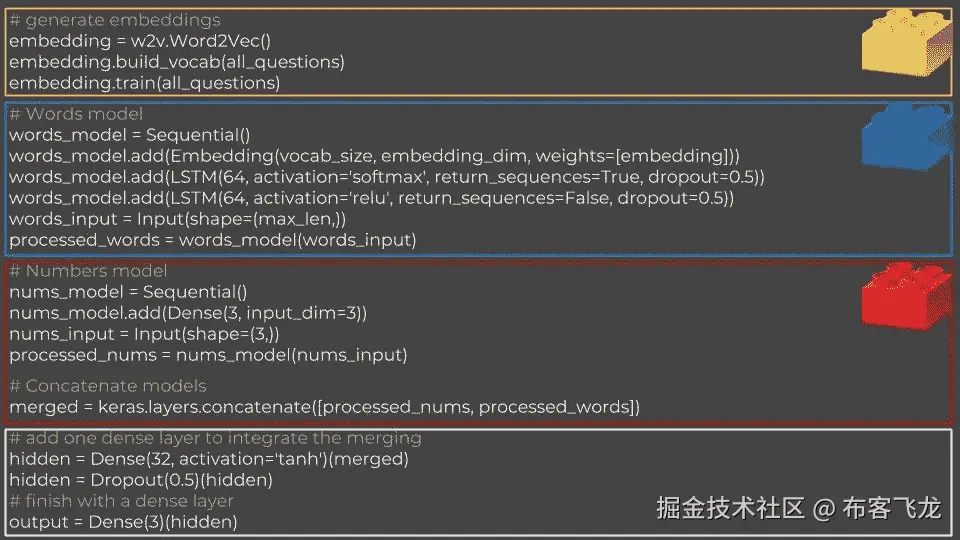 # generate embeddings
embedding = w2v.Word2Vec()
embedding.build_vocab(all_questions)
embedding.train(all_questions)

# Words model
words_model = Sequential()
words_model.add(Embedding(vocab_size, embedding_dim, weights=[embedding]))
words_model.add(LSTM(64, activation='softmax', return_sequences=True, dropout=0.5))
words_model.add(LSTM(64, activation='relu', return_sequences=False, dropout=0.5))
words_input = Input(shape=(max_len,))
processed_words = words_model(words_input)

# Numbers model
nums_model = Sequential()
nums_model.add(Dense(3, input_dim=3))
nums_input = Input(shape=(3,))
processed_nums = nums_model(nums_input)

# Concatenate models
merged = keras.layers.concatenate([processed_nums, processed_words])

# add one dense layer to integrate the merging
hidden = Dense(32, activation='tanh')(merged)
hidden = Dropout(0.5)(hidden)
# finish with a dense layer
output = Dense(3)(hidden)

掘金技术社区 @ 布客飞龙